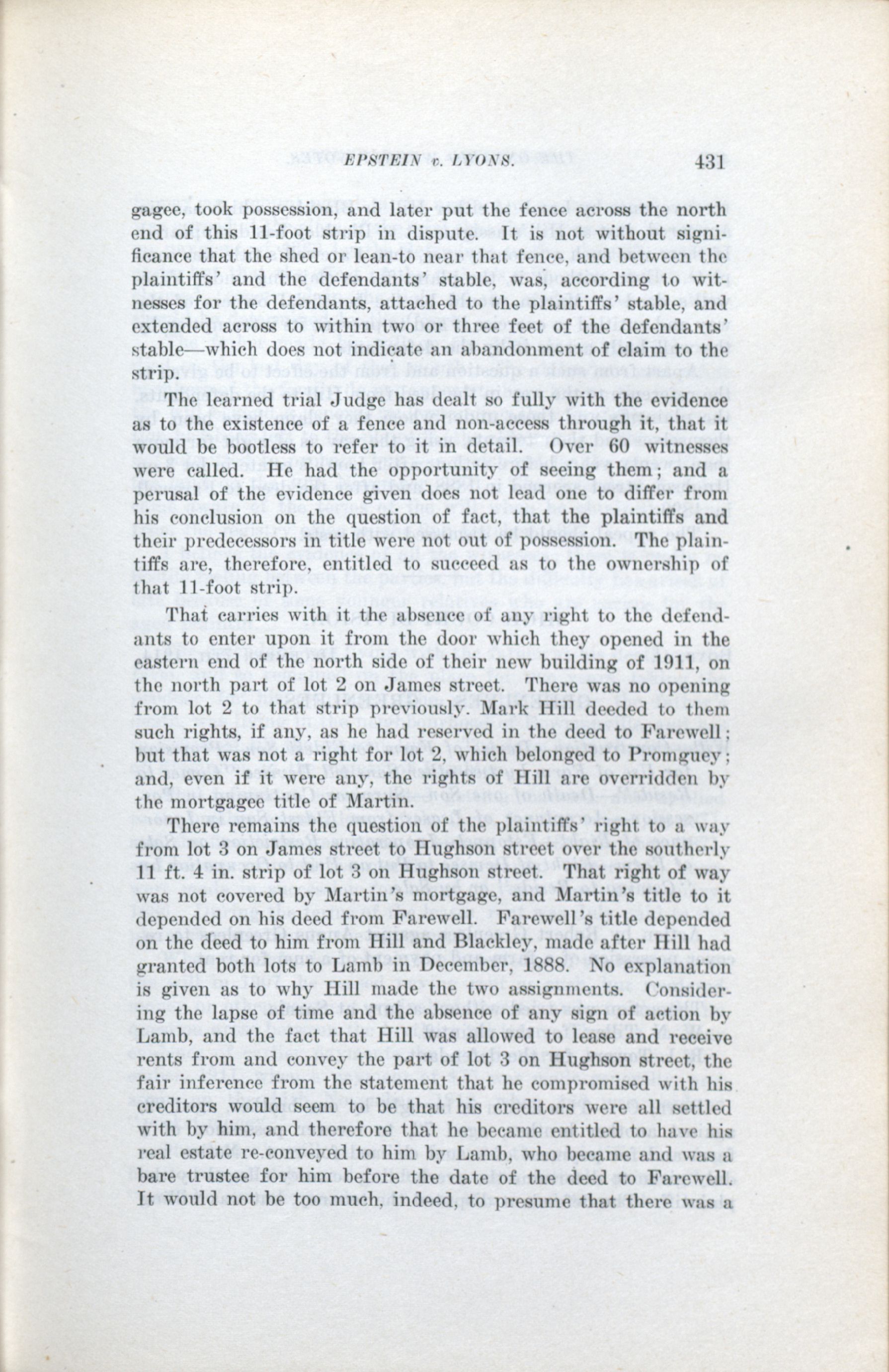 EPSTEIN v. LYONS. 431

gagee, took possession, and later put the fence across the north end of this 11-foot strip in dispute. It is not without significance that the shed or lean-to near that fence, and between the plaintiffs' and the defendants' stable, was, according to witnesses for the defendants, attached to the plaintiffs' stable, and extended across to within two or three feet of the defendants' stable—which does not indicate an abandonment of claim to the strip.

The learned trial Judge has dealt so fully with the evidence as to the existence of a fence and non-access through it, that it would be bootless to refer to it in detail. Over 60 witnesses were called. He had the opportunity of seeing them; and a perusal of the evidence given does not lead one to differ from his conclusion on the question of fact, that the plaintiffs and their predecessors in title were not out of possession. The plaintiffs are, therefore, entitled to succeed as to the ownership of that 11-foot strip.

That carries with it the absence of any right to the defendants to enter upon it from the door which they opened in the eastern end of the north side of their new building of 1911, on the north part of lot 2 on James street. There was no opening from lot 2 to that strip previously. Mark Hill deeded to them such rights, if any, as he had reserved in the deed to Farewell; but that was not a right for lot 2, which belonged to Promguey; and, even if it were any, the rights of Hill are overridden by the mortgagee title of Martin.

There remains the question of the plaintiffs' right to a way from lot 3 on James street to Hughson street over the southerly 11 ft. 4 in. strip of lot 3 on Hughson street. That right of way was not covered by Martin's mortgage, and Martin's title to it depended on his deed from Farewell. Farewell's title depended on the deed to him from Hill and Blackley, made after Hill had granted both lots to Lamb in December, 1888. No explanation is given as to why Hill made the two assignments. Considering the lapse of time and the absence of any sign of action by Lamb, and the fact that Hill was allowed to lease and receive rents from and convey the part of lot 3 on Hughson street, the fair inference from the statement that he compromised with his creditors would seem to be that his creditors were all settled with by him, and therefore that he became entitled to have his real estate re-conveyed to him by Lamb, who became and was a bare trustee for him before the date of the deed to Farewell. It would not be too much, indeed, to presume that there was a